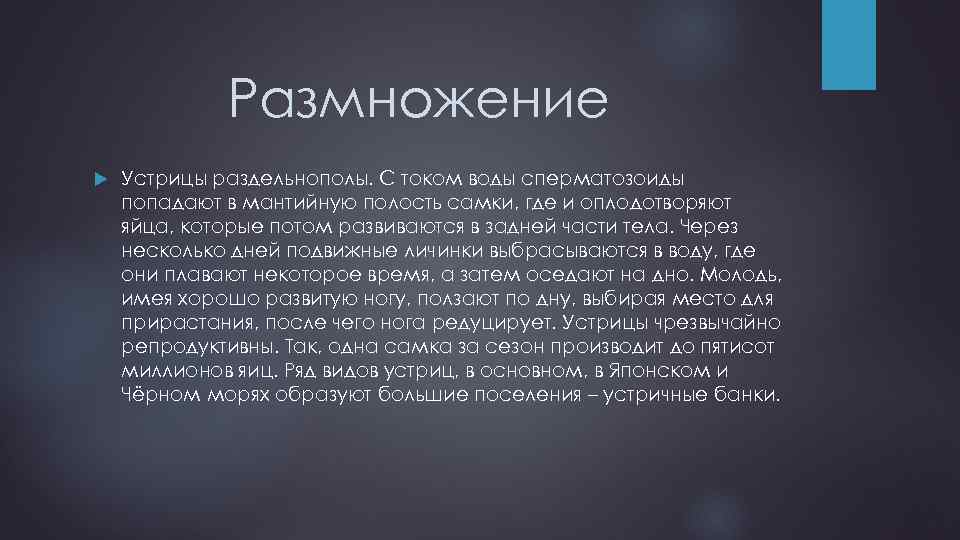 Размножение

Устрицы раздельнополы. С током воды сперматозоиды попадают в мантийную полость самки, где и оплодотворяют яйца, которые потом развиваются в задней части тела. Через несколько дней подвижные личинки выбрасываются в воду, где они плавают некоторое время, а затем оседают на дно. Молодь, имея хорошо развитую ногу, ползают по дну, выбирая место для прирастания, после чего нога редуцирует. Устрицы чрезвычайно репродуктивны. Так, одна самка за сезон производит до пятисот миллионов яиц. Ряд видов устриц, в основном, в Японском и Чёрном морях образуют большие поселения – устричные банки.